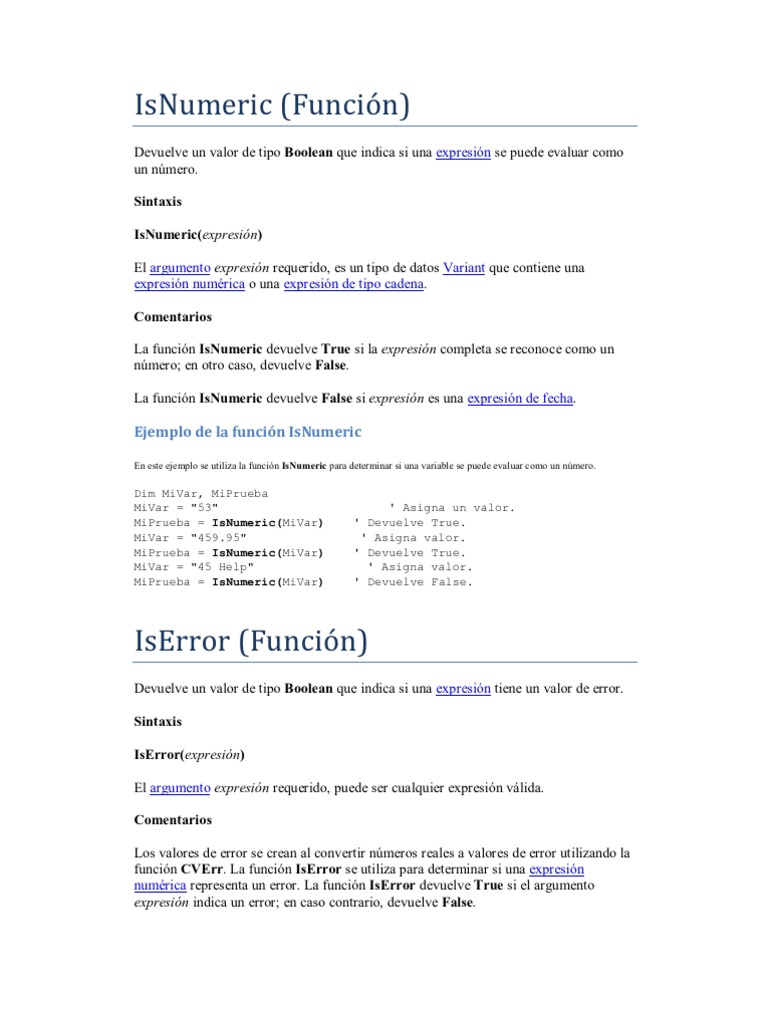 IsNumeric (Función)

Devuelve un valor de tipo Boolean que indica si una expresión se puede evaluar como un número.

Sintaxis

IsNumeric(expresión)

El argumento expresión requerido, es un tipo de datos Variant que contiene una expresión numérica o una expresión de tipo cadena.

Comentarios

La función IsNumeric devuelve True si la expresión completa se reconoce como un número; en otro caso, devuelve False.

La función IsNumeric devuelve False si expresión es una expresión de fecha.

Ejemplo de la función IsNumeric

En este ejemplo se utiliza la función IsNumeric para determinar si una variable se puede evaluar como un número.

Dim MiVar, MiPrueba
MiVar = "53"    ' Asigna un valor.
MiPrueba = IsNumeric(MiVar)    ' Devuelve True.
MiVar = "459.95"    ' Asigna valor.
MiPrueba = IsNumeric(MiVar)    ' Devuelve True.
MiVar = "45 Help"    ' Asigna valor.
MiPrueba = IsNumeric(MiVar)    ' Devuelve False.

IsError (Función)

Devuelve un valor de tipo Boolean que indica si una expresión tiene un valor de error.

Sintaxis

IsError(expresión)

El argumento expresión requerido, puede ser cualquier expresión válida.

Comentarios

Los valores de error se crean al convertir números reales a valores de error utilizando la función CVErr. La función IsError se utiliza para determinar si una expresión numérica representa un error. La función IsError devuelve True si el argumento expresión indica un error; en caso contrario, devuelve False.